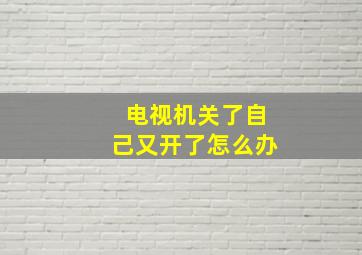 电视机关了自己又开了怎么办